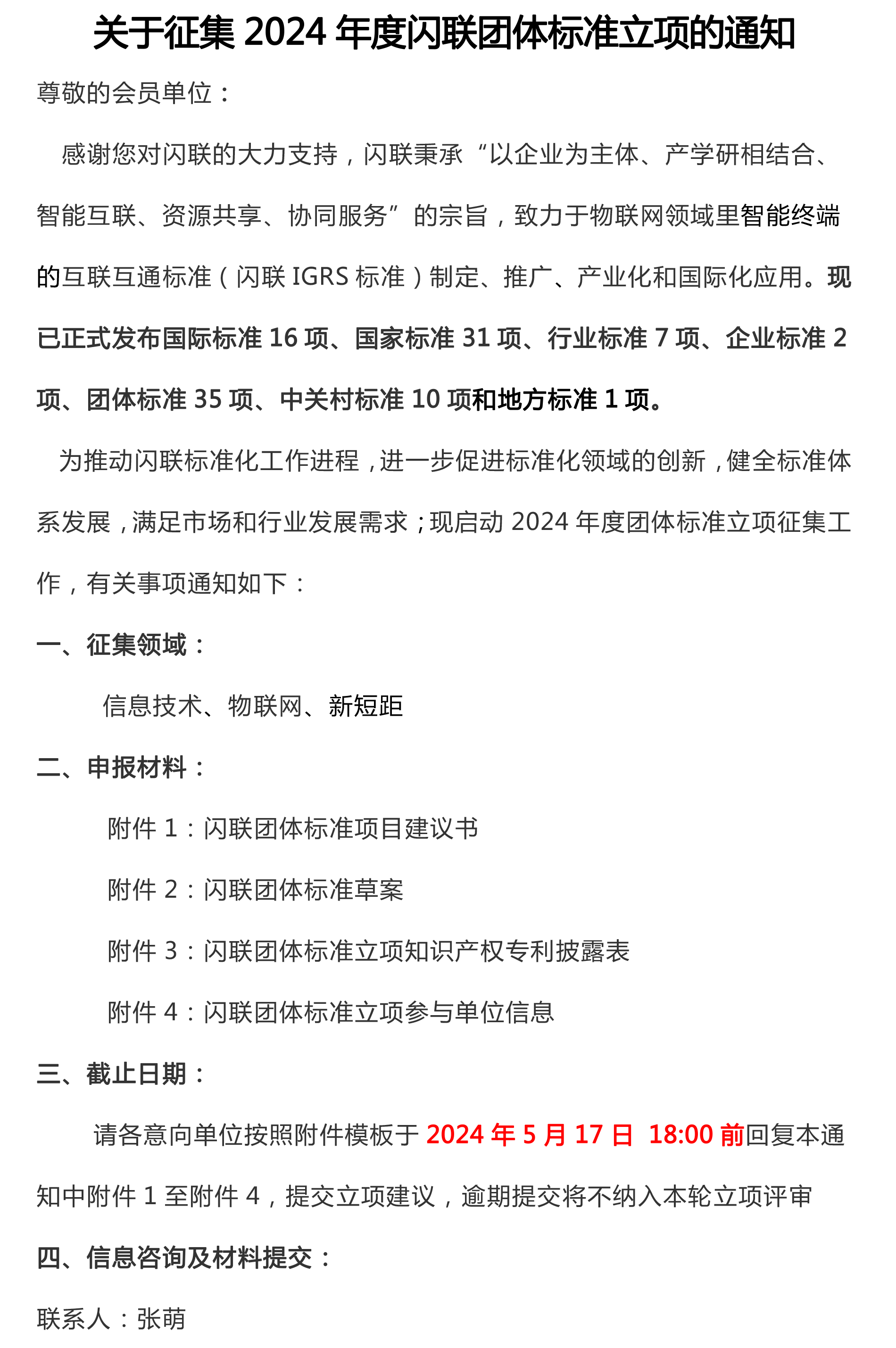 关于征集 2024 年度闪联团体标准立项的通知

尊敬的会员单位：

感谢您对闪联的大力支持，闪联秉承“以企业为主体、产学研相结合、智能互联、资源共享、协同服务”的宗旨，致力于物联网领域里智能终端的互联互通标准（闪联 IGRS 标准）制定、推广、产业化和国际化应用。现已正式发布国际标准 16 项、国家标准 31 项、行业标准 7 项、企业标准 2 项、团体标准 35 项、中关村标准 10 项和地方标准 1 项。

为推动闪联标准化工作进程，进一步促进标准化领域的创新，健全标准体系发展，满足市场和行业发展需求；现启动 2024 年度团体标准立项征集工作，有关事项通知如下：

一、征集领域：

信息技术、物联网、新短距

二、申报材料：

附件 1：闪联团体标准项目建议书

附件 2：闪联团体标准草案

附件 3：闪联团体标准立项知识产权专利披露表

附件 4：闪联团体标准立项参与单位信息

三、截止日期：

请各意向单位按照附件模板于 2024 年 5 月 17 日 18:00 前回复本通知中附件 1 至附件 4，提交立项建议，逾期提交将不纳入本轮立项评审

四、信息咨询及材料提交：

联系人：张萌